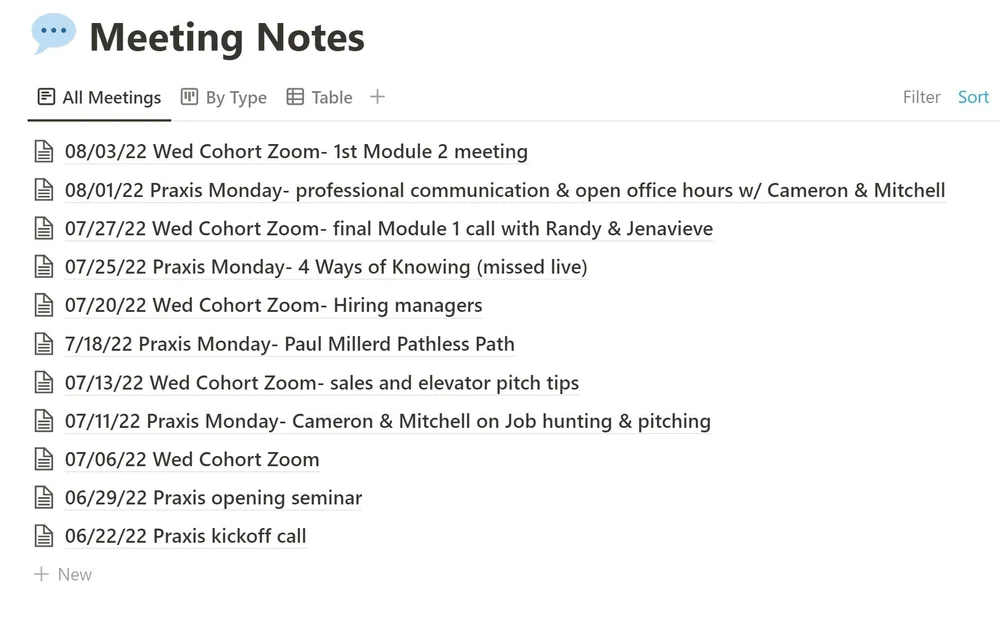 Meeting Notes

All Meetings By Type Table + Filter Sort

08/03/22 Wed Cohort Zoom- 1st Module 2 meeting
08/01/22 Praxis Monday- professional communication & open office hours w/ Cameron & Mitchell
07/27/22 Wed Cohort Zoom- final Module 1 call with Randy & Jenavieve
07/25/22 Praxis Monday- 4 Ways of Knowing (missed live)
07/20/22 Wed Cohort Zoom- Hiring managers
7/18/22 Praxis Monday- Paul Millerd Pathless Path
07/13/22 Wed Cohort Zoom- sales and elevator pitch tips
07/11/22 Praxis Monday- Cameron & Mitchell on Job hunting & pitching
07/06/22 Wed Cohort Zoom
06/29/22 Praxis opening seminar
06/22/22 Praxis kickoff call
+ New